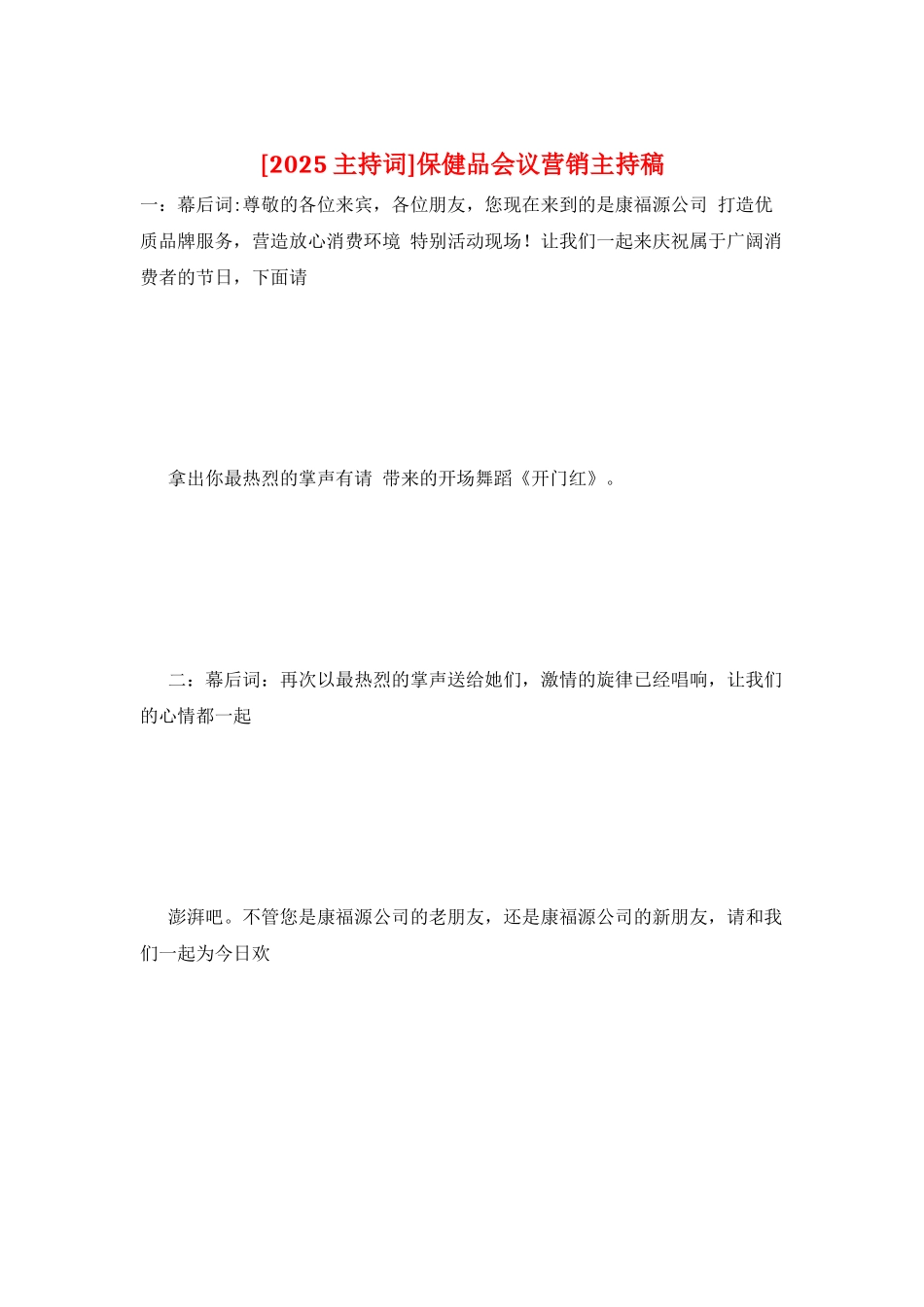 [2025 主持词]保健品会议营销主持稿

一：幕后词:尊敬的各位来宾，各位朋友，您现在来到的是康福源公司 打造优质品牌服务，营造放心消费环境 特别活动现场！让我们一起来庆祝属于广阔消费者的节日，下面请

拿出你最热烈的掌声有请 带来的开场舞蹈《开门红》。

二：幕后词：再次以最热烈的掌声送给她们，激情的旋律已经唱响，让我们的心情都一起

澎湃吧。不管您是康福源公司的老朋友，还是康福源公司的新朋友，请和我们一起为今日欢